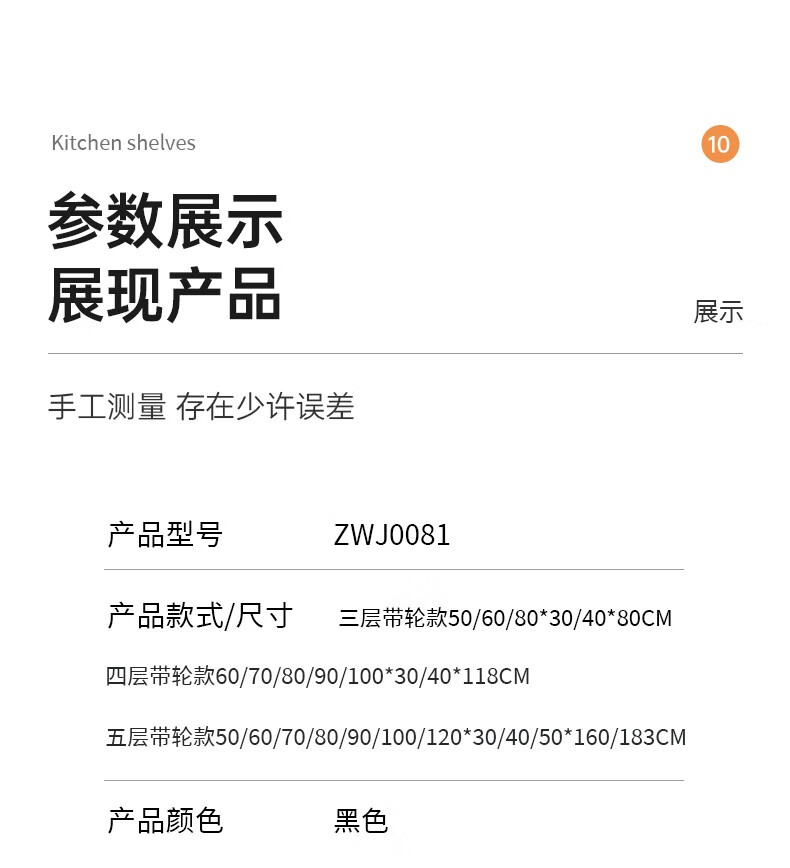 Kitchen shelves

10

参数展示
展现产品

展示

手工测量 存在少许误差

产品型号 ZWJ0081

产品款式/尺寸 三层带轮款50/60/80*30/40*80CM

四层带轮款60/70/80/90/100*30/40*118CM

五层带轮款50/60/70/80/90/100/120*30/40/50*160/183CM

产品颜色 黑色